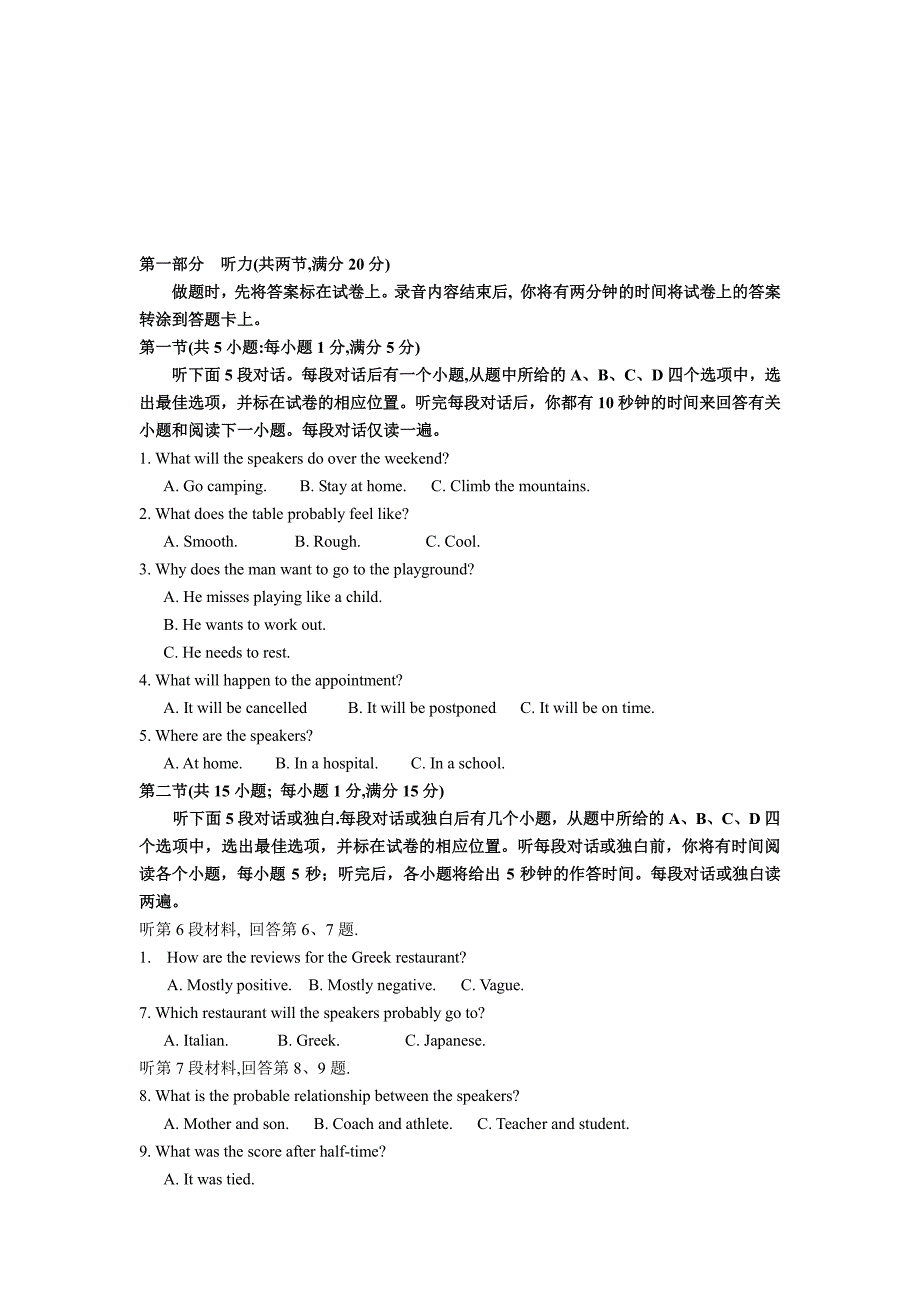 第一部分 听力(共两节,满分 20 分)

做题时，先将答案标在试卷上。录音内容结束后, 你将有两分钟的时间将试卷上的答案转涂到答题卡上。

第一节(共 5 小题:每小题 1 分,满分 5 分)

听下面 5 段对话。每段对话后有一个小题,从题中所给的 A、B、C、D 四个选项中，选出最佳选项，并标在试卷的相应位置。听完每段对话后，你都有 10 秒钟的时间来回答有关小题和阅读下一小题。每段对话仅读一遍。

1. What will the speakers do over the weekend?

A. Go camping. B. Stay at home. C. Climb the mountains.

2. What does the table probably feel like?

A. Smooth. B. Rough. C. Cool.

3. Why does the man want to go to the playground?

A. He misses playing like a child.

B. He wants to work out.

C. He needs to rest.

4. What will happen to the appointment?

A. It will be cancelled B. It will be postponed C. It will be on time.

5. Where are the speakers?

A. At home. B. In a hospital. C. In a school.

第二节(共 15 小题; 每小题 1 分,满分 15 分)

听下面 5 段对话或独白.每段对话或独白后有几个小题，从题中所给的 A、B、C、D 四个选项中，选出最佳选项，并标在试卷的相应位置。听每段对话或独白前，你将有时间阅读各个小题，每小题 5 秒；听完后，各小题将给出 5 秒钟的作答时间。每段对话或独白读两遍。

听第 6 段材料, 回答第 6、7 题.

1. How are the reviews for the Greek restaurant?

A. Mostly positive. B. Mostly negative. C. Vague.

7. Which restaurant will the speakers probably go to?

A. Italian. B. Greek. C. Japanese.

听第 7 段材料,回答第 8、9 题.

8. What is the probable relationship between the speakers?

A. Mother and son. B. Coach and athlete. C. Teacher and student.

9. What was the score after half-time?

A. It was tied.